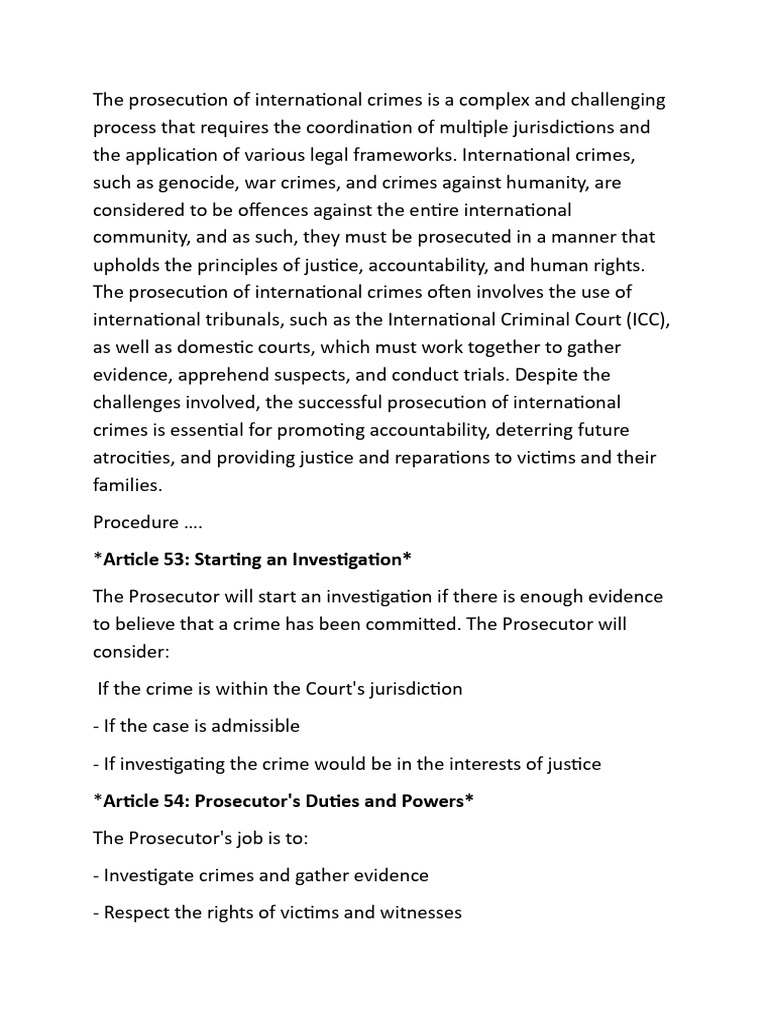 The prosecution of international crimes is a complex and challenging process that requires the coordination of multiple jurisdictions and the application of various legal frameworks. International crimes, such as genocide, war crimes, and crimes against humanity, are considered to be offences against the entire international community, and as such, they must be prosecuted in a manner that upholds the principles of justice, accountability, and human rights. The prosecution of international crimes often involves the use of international tribunals, such as the International Criminal Court (ICC), as well as domestic courts, which must work together to gather evidence, apprehend suspects, and conduct trials. Despite the challenges involved, the successful prosecution of international crimes is essential for promoting accountability, deterring future atrocities, and providing justice and reparations to victims and their families.

Procedure ....

*Article 53: Starting an Investigation*

The Prosecutor will start an investigation if there is enough evidence to believe that a crime has been committed. The Prosecutor will consider:

If the crime is within the Court's jurisdiction

- If the case is admissible

- If investigating the crime would be in the interests of justice

*Article 54: Prosecutor's Duties and Powers*

The Prosecutor's job is to:

- Investigate crimes and gather evidence

- Respect the rights of victims and witnesses